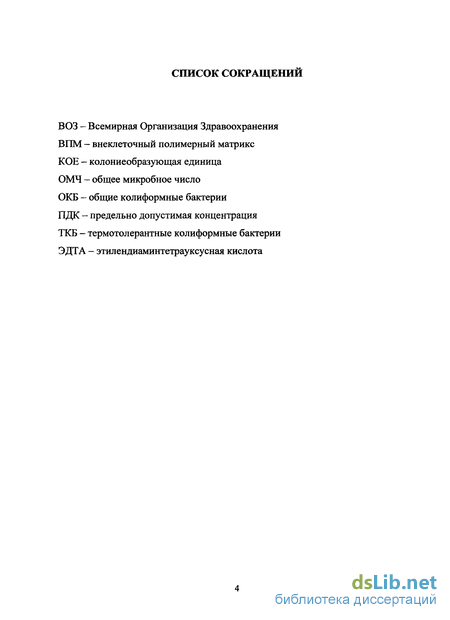 СПИСОК СОКРАЩЕНИЙ

ВОЗ – Всемирная Организация Здравоохранения
ВПМ – внеклеточный полимерный матрикс
КОЕ – колониеобразующая единица
ОМЧ – общее микробное число
ОКБ – общие колиформные бактерии
ПДК – предельно допустимая концентрация
ТКБ – термотолерантные колиформные бактерии
ЭДТА – этилендиаминтетрауксусная кислота

4

dsLib.net
библиотека диссертаций